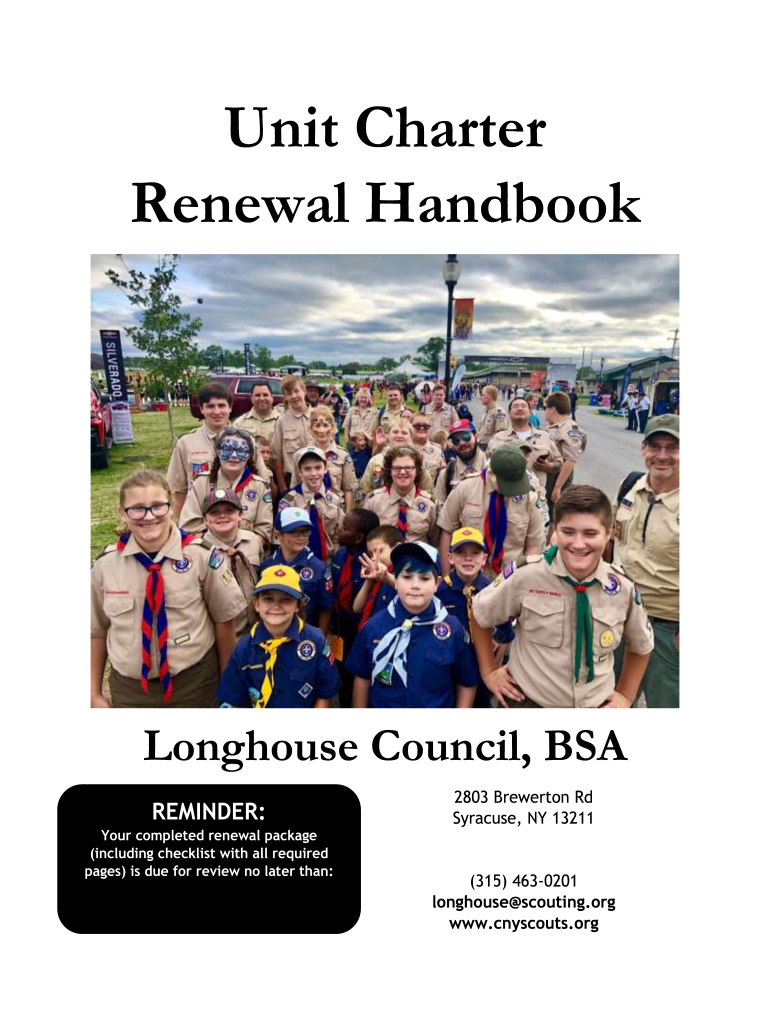 Unit Charter
Renewal Handbook

SILVERADO

Longhouse Council, BSA

REMINDER:
Your completed renewal package (including checklist with all required pages) is due for review no later than:

2803 Brewerton Rd
Syracuse, NY 13211

(315) 463-0201
longhouse@scouting.org
www.cnyscouts.org